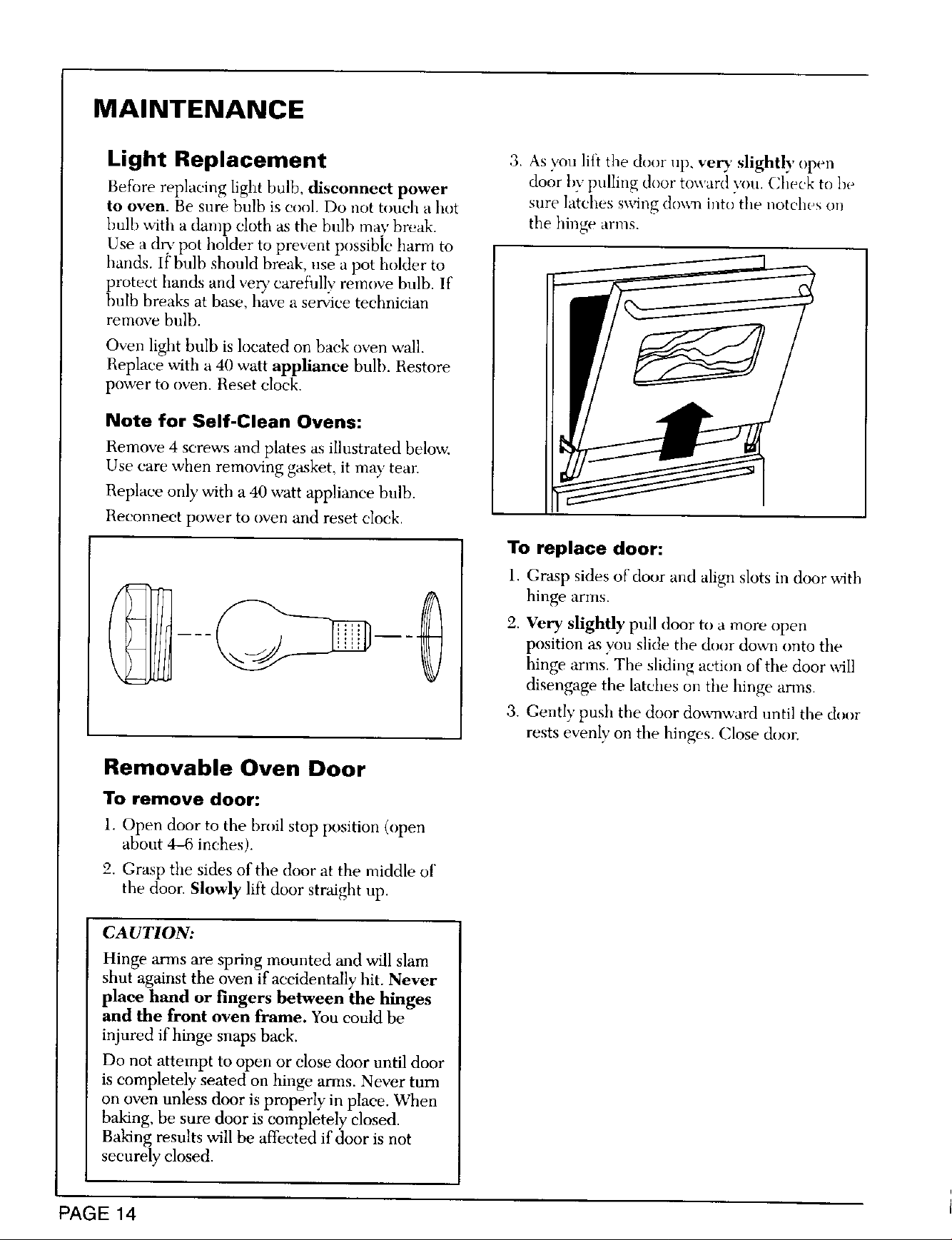 MAINTENANCE

Light Replacement

Before replacing light bulb, disconnect power to oven. Be sure bulb is cool. Do not touch a hot bulb with a damp cloth as the bulb may break. Use a dry pot holder to prevent possible harm to hands. If bulb should break, use a pot holder to protect hands and very carefully remove bulb. If bulb breaks at base, have a service technician remove bulb.

Oven light bulb is located on back oven wall. Replace with a 40 watt appliance bulb. Restore power to oven. Reset clock.

Note for Self-Clean Ovens:

Remove 4 screws and plates as illustrated below. Use care when removing gasket, it may tear.

Replace only with a 40 watt appliance bulb.

Reconnect power to oven and reset clock.

Removable Oven Door

To remove door:

1. Open door to the broil stop position (open about 4–6 inches).

2. Grasp the sides of the door at the middle of the door. Slowly lift door straight up.

CAUTION:

Hinge arms are spring mounted and will slam shut against the oven if accidentally hit. Never place hand or fingers between the hinges and the front oven frame. You could be injured if hinge snaps back.

Do not attempt to open or close door until door is completely seated on hinge arms. Never turn on oven unless door is properly in place. When baking, be sure door is completely closed. Baking results will be affected if door is not securely closed.

3. As you lift the door up, very slightly open door by pulling door toward you. Check to be sure latches swing down into the notches on the hinge arms.

To replace door:

1. Grasp sides of door and align slots in door with hinge arms.

2. Very slightly pull door to a more open position as you slide the door down onto the hinge arms. The sliding action of the door will disengage the latches on the hinge arms.

3. Gently push the door downward until the door rests evenly on the hinges. Close door.

PAGE 14